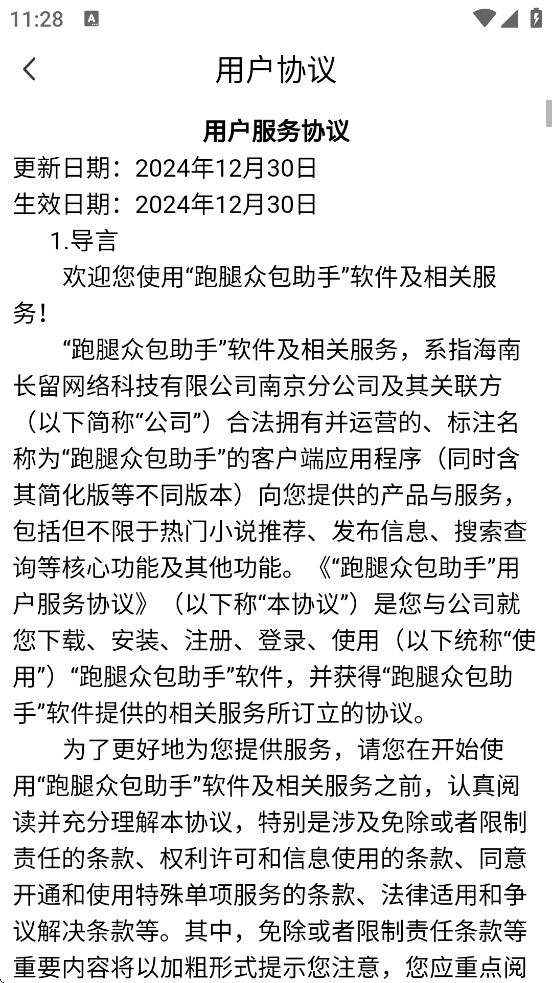 11:28

用户协议

用户服务协议

更新日期：2024年12月30日
生效日期：2024年12月30日

1.导言

欢迎您使用“跑腿众包助手”软件及相关服务！

“跑腿众包助手”软件及相关服务，系指海南长留网络科技有限公司南京分公司及其关联方（以下简称“公司”）合法拥有并运营的、标注名称为“跑腿众包助手”的客户端应用程序（同时含其简化版等不同版本）向您提供的产品与服务，包括但不限于热门小说推荐、发布信息、搜索查询等核心功能及其他功能。《“跑腿众包助手”用户服务协议》（以下称“本协议”）是您与公司就您下载、安装、注册、登录、使用（以下统称“使用”）“跑腿众包助手”软件，并获得“跑腿众包助手”软件提供的相关服务所订立的协议。

为了更好地为您提供服务，请您在开始使用“跑腿众包助手”软件及相关服务之前，认真阅读并充分理解本协议，特别是涉及免除或者限制责任的条款、权利许可和信息使用的条款、同意开通和使用特殊单项服务的条款、法律适用和争议解决条款等。其中，免除或者限制责任条款等重要内容将以加粗形式提示您注意，您应重点阅